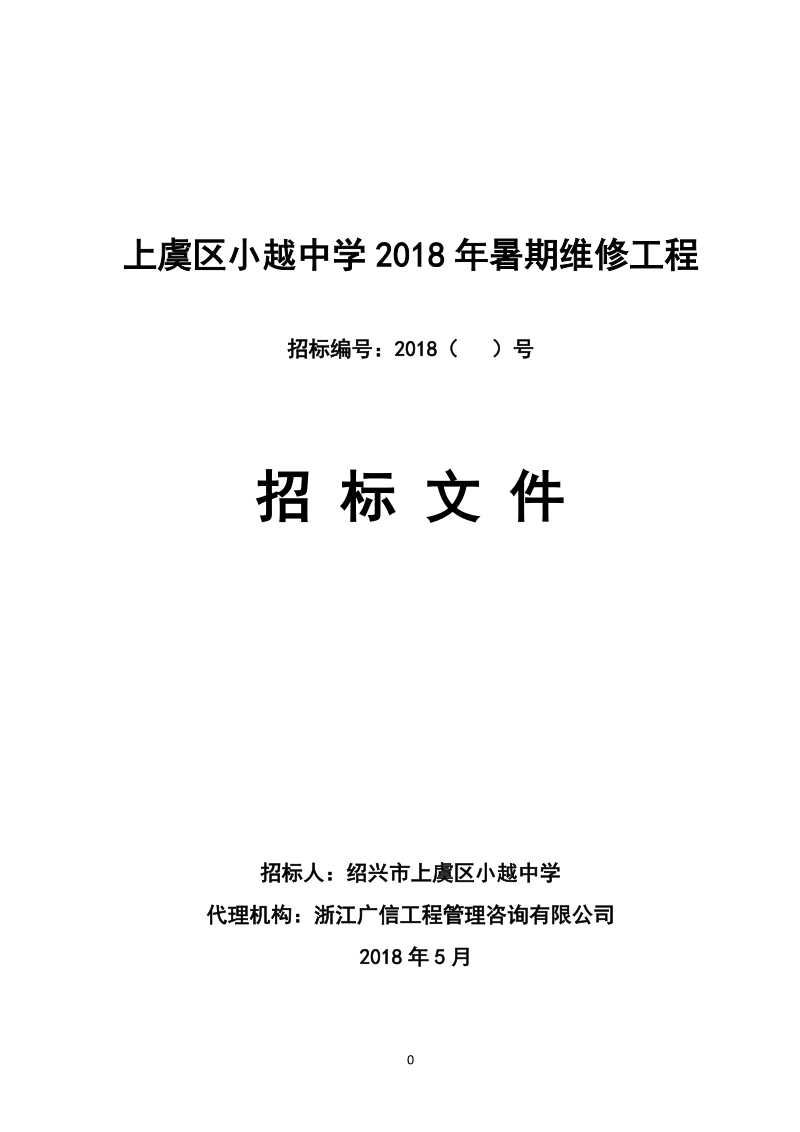 上虞区小越中学 2018 年暑期维修工程

招标编号：2018（ ）号

招 标 文 件

招标人：绍兴市上虞区小越中学

代理机构：浙江广信工程管理咨询有限公司

2018 年 5 月

0